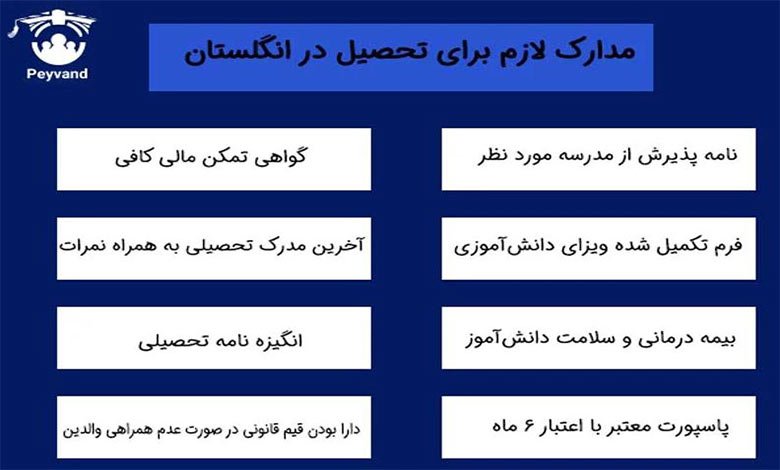 Peyvand

مدارک لازم برای تحصیل در انگلستان

نامه پذیرش از مدرسه مورد نظر

گواهی تمکن مالی کافی

فرم تکمیل شده ویزای دانش‌آموزی

آخرین مدرک تحصیلی به همراه نمرات

بیمه درمانی و سلامت دانش‌آموز

انگیزه نامه تحصیلی

پاسپورت معتبر با اعتبار ۶ ماه

دارا بودن قیم قانونی در صورت عدم همراهی والدین